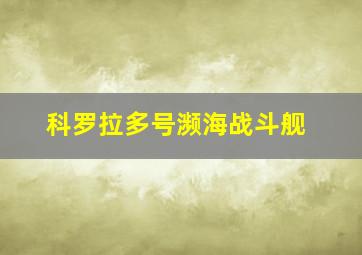 科罗拉多号濒海战斗舰